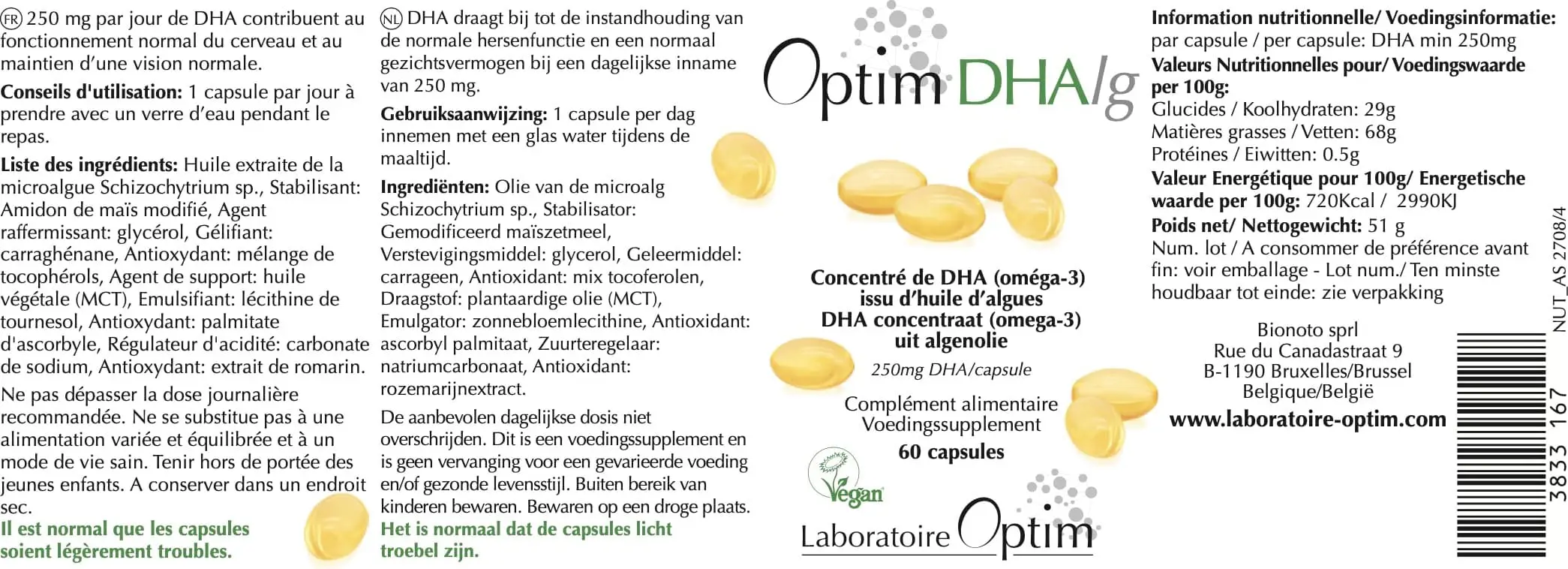 FR 250 mg par jour de DHA contribuent au fonctionnement normal du cerveau et au maintien d'une vision normale.

Conseils d'utilisation: 1 capsule par jour à prendre avec un verre d'eau pendant le repas.

Liste des ingrédients: Huile extraite de la microalgue Schizochytrium sp., Stabilisant: Amidon de maïs modifié, Agent raffermissant: glycérol, Gélifiant: carraghénane, Antioxydant: mélange de tocophérols, Agent de support: huile végétale (MCT), Emulsifiant: lécithine de tournesol, Antioxydant: palmitate d'ascorbyle, Régulateur d'acidité: carbonate de sodium, Antioxydant: extrait de romarin.

Ne pas dépasser la dose journalière recommandée. Ne se substitue pas à une alimentation variée et équilibrée et à un mode de vie sain. Tenir hors de portée des jeunes enfants. A conserver dans un endroit sec.

Il est normal que les capsules soient légèrement troubles.

NL DHA draagt bij tot de instandhouding van de normale hersenfunctie en een normaal gezichtsvermogen bij een dagelijkse inname van 250 mg.

Gebruiksaanwijzing: 1 capsule per dag innemen met een glas water tijdens de maaltijd.

Ingrediënten: Olie van de microalg Schizochytrium sp., Stabilisator: Gemodificeerd maïszetmeel, Verstevigingsmiddel: glycerol, Geleermiddel: carrageen, Antioxidant: mix tocoferolen, Draagstof: plantaardige olie (MCT), Emulgator: zonnebloemlecithine, Antioxidant: ascorbyl palmitaat, Zuurteregelaar: natriumcarbonaat, Antioxidant: rozemarijnextract.

De aanbevolen dagelijkse dosis niet overschrijden. Dit is een voedingssupplement en is geen vervanging voor een gevarieerde voeding en/of gezonde levensstijl. Buiten bereik van kinderen bewaren. Bewaren op een droge plaats.

Het is normaal dat de capsules licht troebel zijn.

Optim DHA/g

Concentré de DHA (oméga-3)
issu d'huile d'algues
DHA concentraat (omega-3)
uit algenolie

250mg DHA/capsule

Complément alimentaire
Voedingssupplement
60 capsules

Vegan

Laboratoire Optim

Information nutritionnelle/ Voedingsinformatie:
par capsule / per capsule: DHA min 250mg
Valeurs Nutritionnelles pour/ Voedingswaarde per 100g:
Glucides / Koolhydraten: 29g
Matières grasses / Vetten: 68g
Protéines / Eiwitten: 0.5g
Valeur Energétique pour 100g/ Energetische waarde per 100g: 720Kcal / 2990KJ
Poids net/ Nettogewicht: 51 g
Num. lot / A consommer de préférence avant fin: voir emballage - Lot num./ Ten minste houdbaar tot einde: zie verpakking

Bionoto sprl
Rue du Canadastraat 9
B-1190 Bruxelles/Brussel
Belgique/België
www.laboratoire-optim.com

NUT_AS 2708/4

3833 167